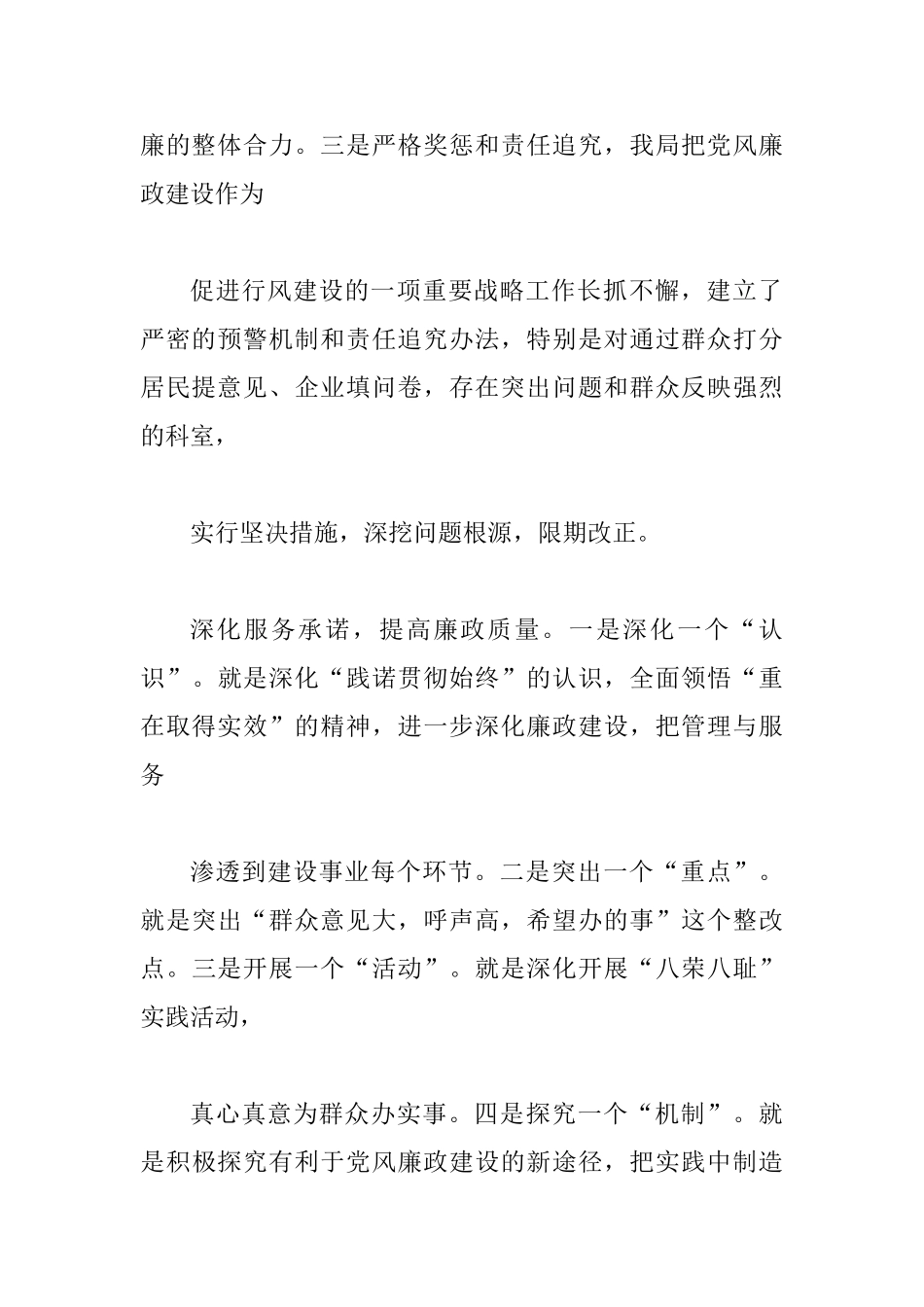 廉的整体合力。三是严格奖惩和责任追究，我局把党风廉政建设作为

促进行风建设的一项重要战略工作长抓不懈，建立了严密的预警机制和责任追究办法，特别是对通过群众打分居民提意见、企业填问卷，存在突出问题和群众反映强烈的科室，

实行坚决措施，深挖问题根源，限期改正。

深化服务承诺，提高廉政质量。一是深化一个“认识”。就是深化“践诺贯彻始终”的认识，全面领悟“重在取得实效”的精神，进一步深化廉政建设，把管理与服务

渗透到建设事业每个环节。二是突出一个“重点”。就是突出“群众意见大，呼声高，希望办的事”这个整改点。三是开展一个“活动”。就是深化开展“八荣八耻”实践活动，

真心真意为群众办实事。四是探究一个“机制”。就是积极探究有利于党风廉政建设的新途径，把实践中制造